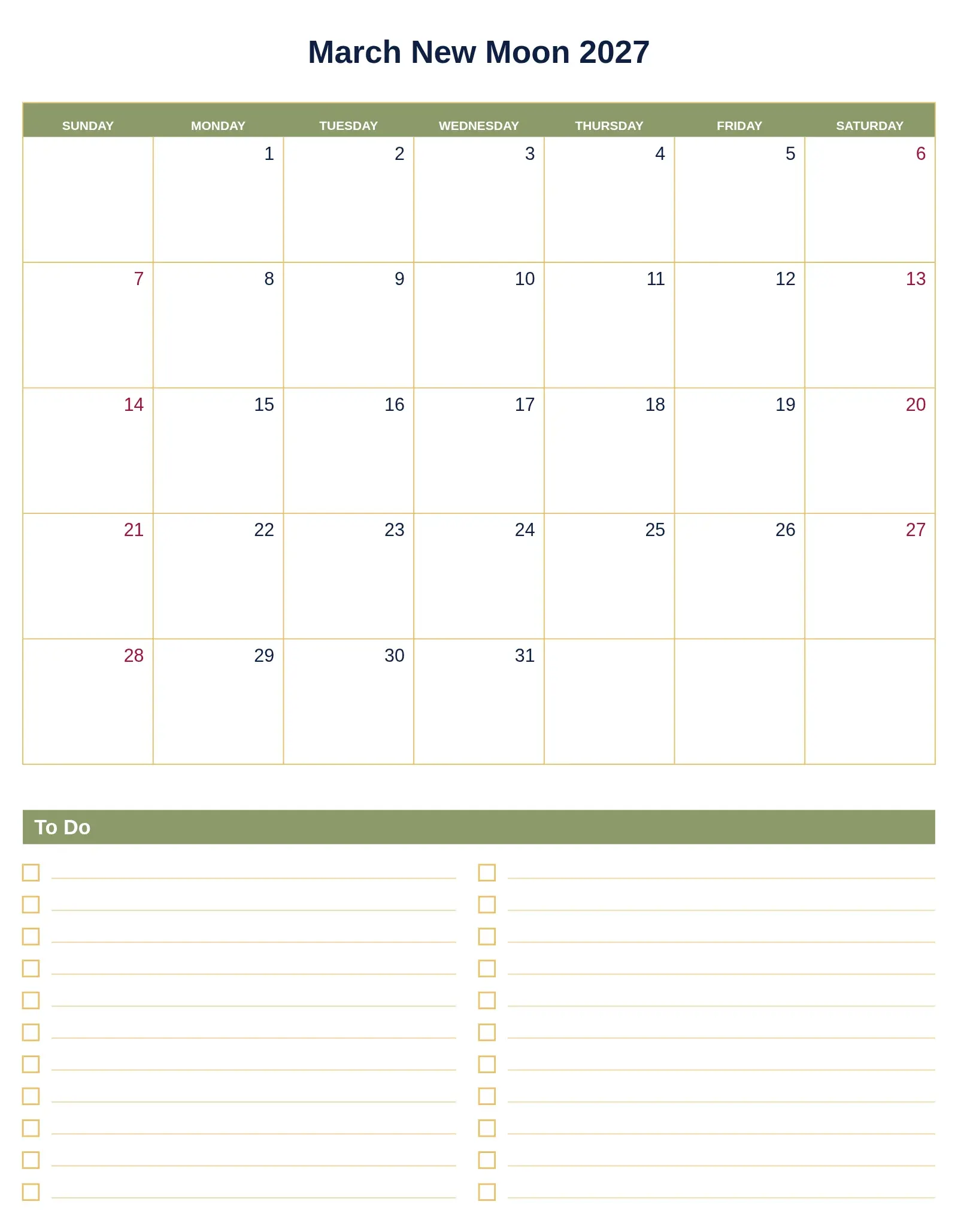 March New Moon 2027

| SUNDAY | MONDAY | TUESDAY | WEDNESDAY | THURSDAY | FRIDAY | SATURDAY |
|---|---|---|---|---|---|---|
| | 1 | 2 | 3 | 4 | 5 | 6 |
| 7 | 8 | 9 | 10 | 11 | 12 | 13 |
| 14 | 15 | 16 | 17 | 18 | 19 | 20 |
| 21 | 22 | 23 | 24 | 25 | 26 | 27 |
| 28 | 29 | 30 | 31 | | | |

To Do